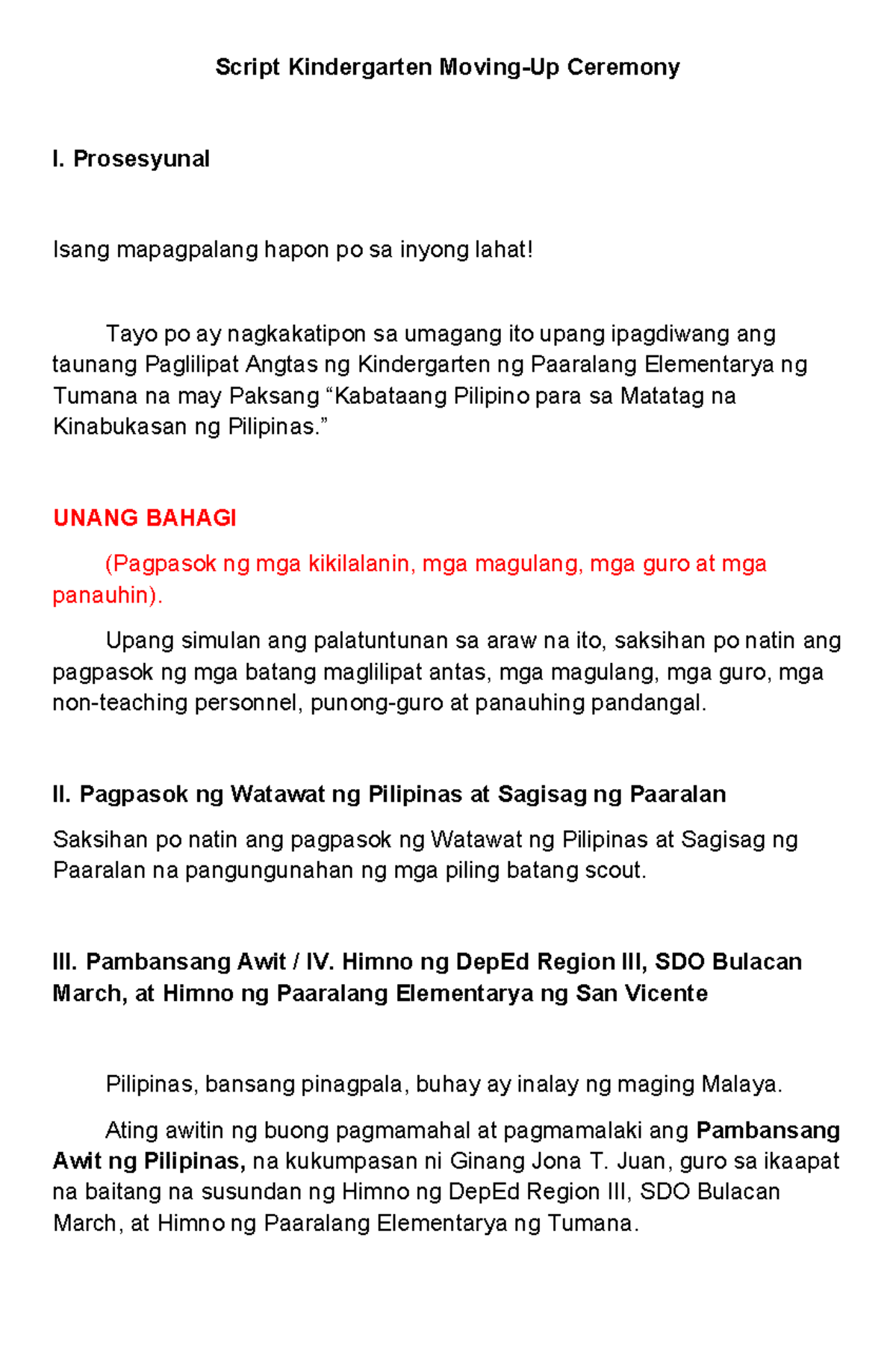 Script Kindergarten Moving-Up Ceremony

I. Prosesyunal

Isang mapagpalang hapon po sa inyong lahat!

Tayo po ay nagkakatipon sa umagang ito upang ipagdiwang ang taunang Paglilipat Angtas ng Kindergarten ng Paaralang Elementarya ng Tumana na may Paksang “Kabataang Pilipino para sa Matatag na Kinabukasan ng Pilipinas.”

UNANG BAHAGI

(Pagpasok ng mga kikilalanin, mga magulang, mga guro at mga panauhin).

Upang simulan ang palatuntunan sa araw na ito, saksihan po natin ang pagpasok ng mga batang maglilipat antas, mga magulang, mga guro, mga non-teaching personnel, punong-guro at panauhing pandangal.

II. Pagpasok ng Watawat ng Pilipinas at Sagisag ng Paaralan

Saksihan po natin ang pagpasok ng Watawat ng Pilipinas at Sagisag ng Paaralan na pangungunahan ng mga piling batang scout.

III. Pambansang Awit / IV. Himno ng DepEd Region III, SDO Bulacan March, at Himno ng Paaralang Elementarya ng San Vicente

Pilipinas, bansang pinagpala, buhay ay inalay ng maging Malaya.

Ating awitin ng buong pagmamahal at pagmamalaki ang Pambansang Awit ng Pilipinas, na kukumpasan ni Ginang Jona T. Juan, guro sa ikaapat na baitang na susundan ng Himno ng DepEd Region III, SDO Bulacan March, at Himno ng Paaralang Elementarya ng Tumana.